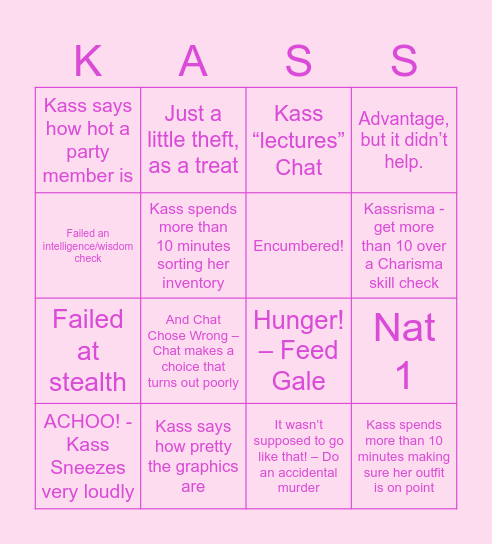 | K | A | S | S |
|---|---|---|---|
| Kass says how hot a party member is | Just a little theft, as a treat | Kass “lectures” Chat | Advantage, but it didn’t help. |
| Failed an intelligence/wisdom check | Kass spends more than 10 minutes sorting her inventory | Encumbered! | Kassrisma - get more than 10 over a Charisma skill check |
| Failed at stealth | And Chat Chose Wrong – Chat makes a choice that turns out poorly | Hunger! – Feed Gale | Nat 1 |
| ACHOO! - Kass Sneezes very loudly | Kass says how pretty the graphics are | It wasn’t supposed to go like that! – Do an accidental murder | Kass spends more than 10 minutes making sure her outfit is on point |